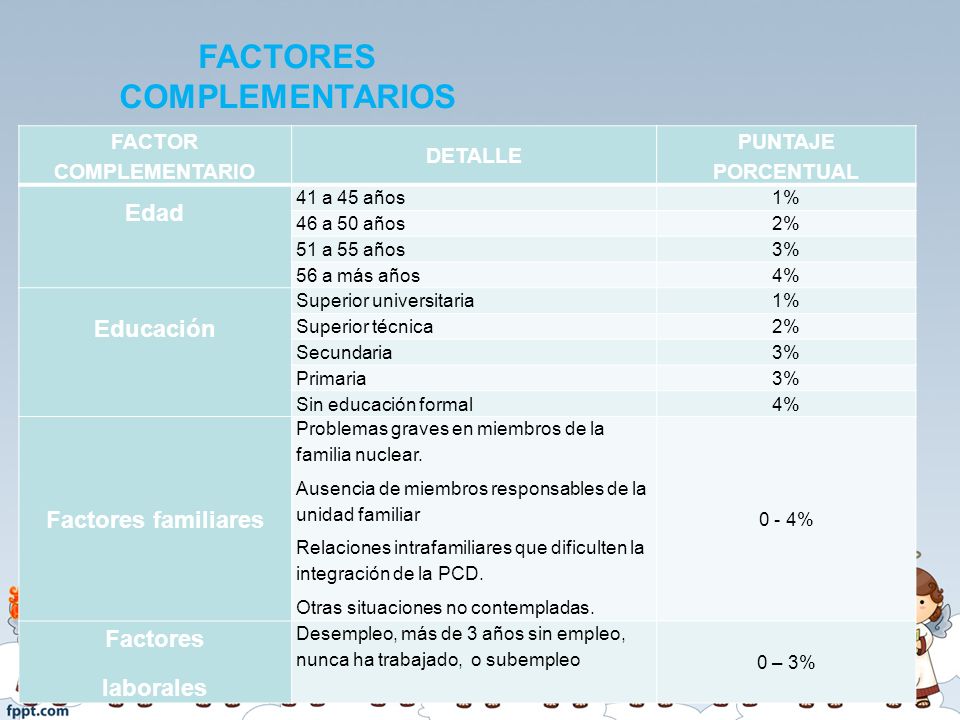 FACTORES COMPLEMENTARIOS

| FACTOR COMPLEMENTARIO | DETALLE | PUNTAJE PORCENTUAL |
|---|---|---|
| Edad | 41 a 45 años | 1% |
| | 46 a 50 años | 2% |
| | 51 a 55 años | 3% |
| | 56 a más años | 4% |
| Educación | Superior universitaria | 1% |
| | Superior técnica | 2% |
| | Secundaria | 3% |
| | Primaria | 3% |
| | Sin educación formal | 4% |
| Factores familiares | Problemas graves en miembros de la familia nuclear. Ausencia de miembros responsables de la unidad familiar Relaciones intrafamiliares que dificulten la integración de la PCD. Otras situaciones no contempladas. | 0 - 4% |
| Factores laborales | Desempleo, más de 3 años sin empleo, nunca ha trabajado, o subempleo | 0 – 3% |

fppt.com